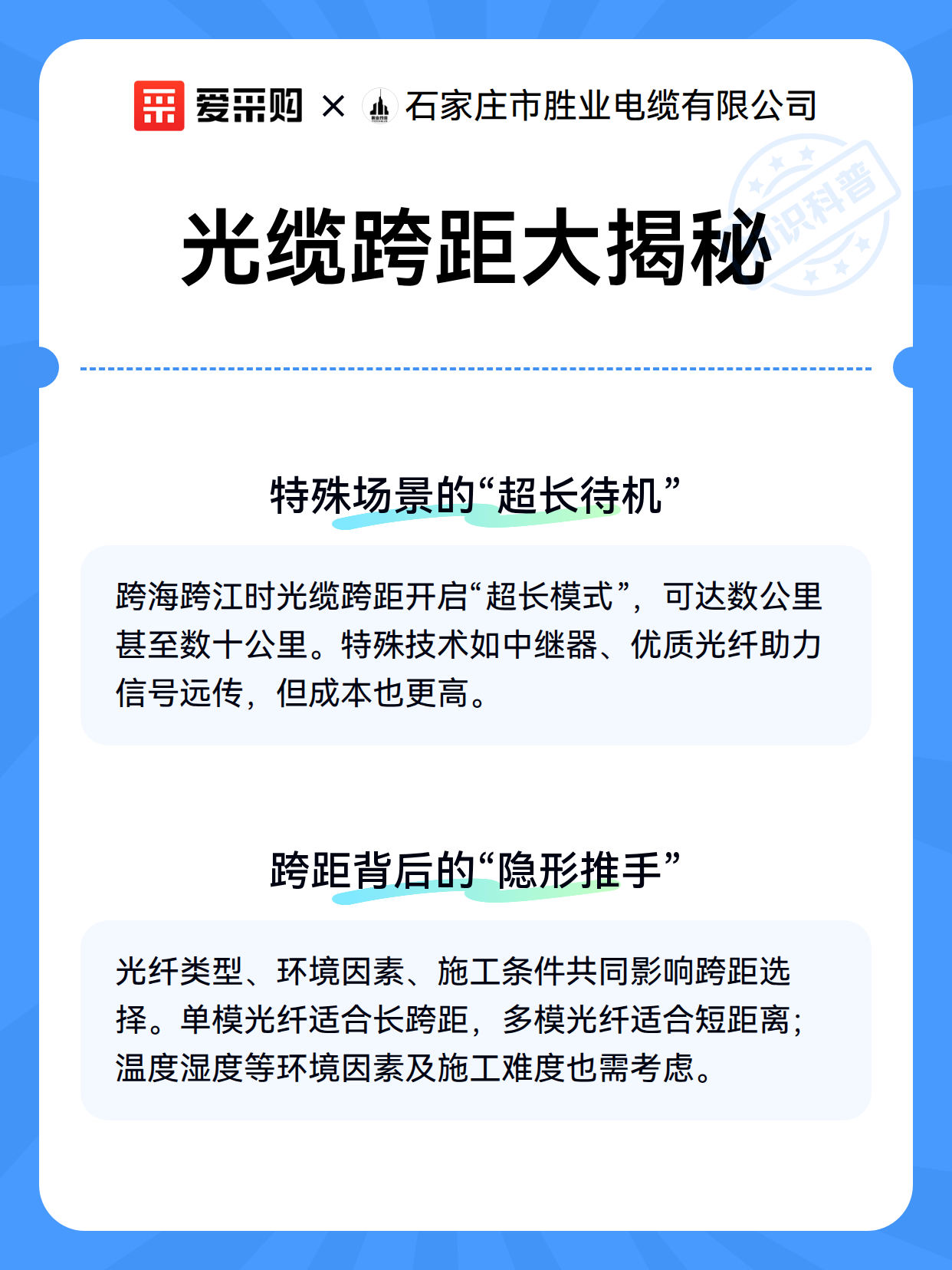 爱采购 × 石家庄市胜业电缆有限公司

知识科普

光缆跨距大揭秘

特殊场景的“超长待机”

跨海跨江时光缆跨距开启“超长模式”，可达数公里甚至数十公里。特殊技术如中继器、优质光纤助力信号远传，但成本也更高。

跨距背后的“隐形推手”

光纤类型、环境因素、施工条件共同影响跨距选择。单模光纤适合长跨距，多模光纤适合短距离；温度湿度等环境因素及施工难度也需考虑。